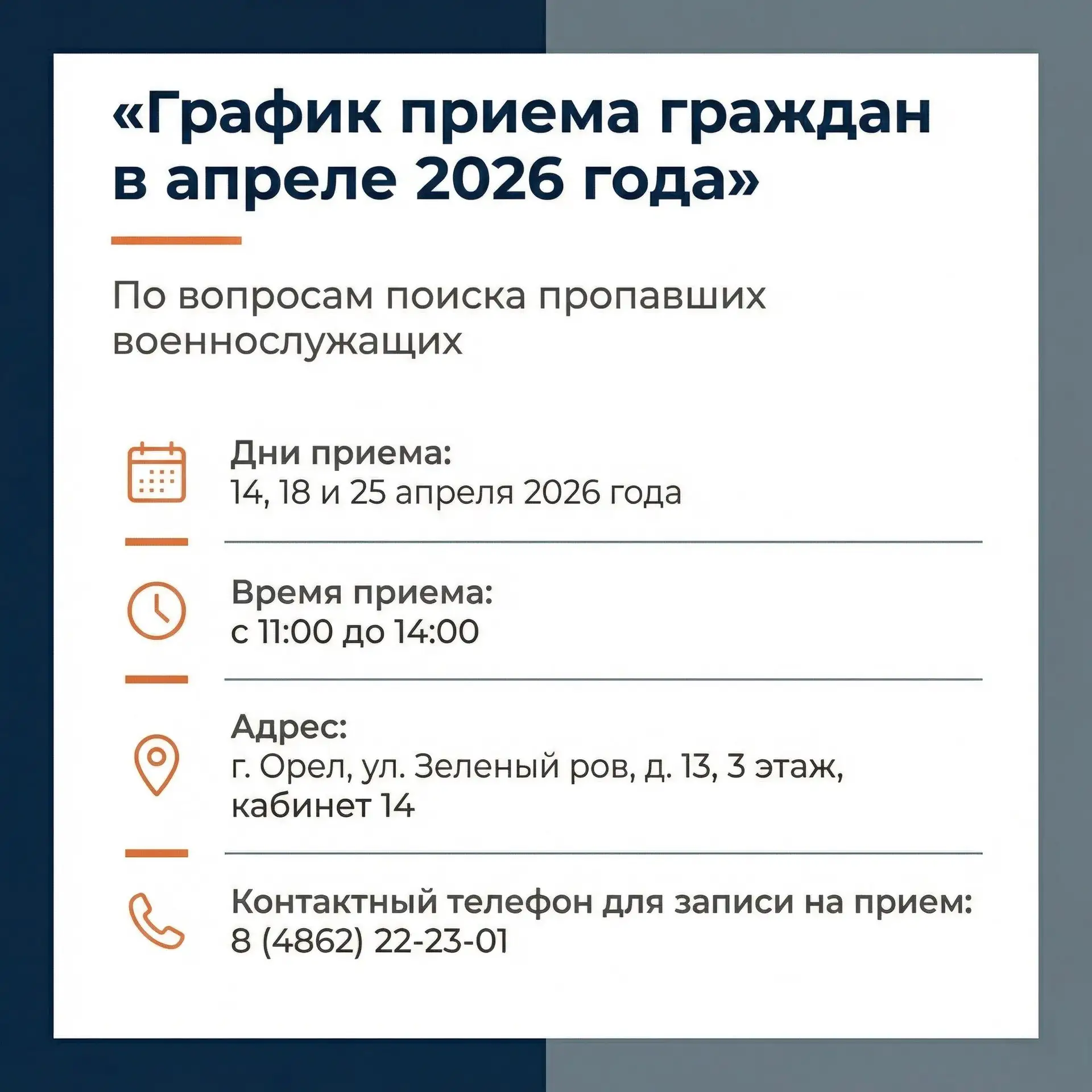 «График приема граждан в апреле 2026 года»

По вопросам поиска пропавших военнослужащих

Дни приема:
14, 18 и 25 апреля 2026 года

Время приема:
с 11:00 до 14:00

Адрес:
г. Орел, ул. Зеленый ров, д. 13, 3 этаж, кабинет 14

Контактный телефон для записи на прием:
8 (4862) 22-23-01